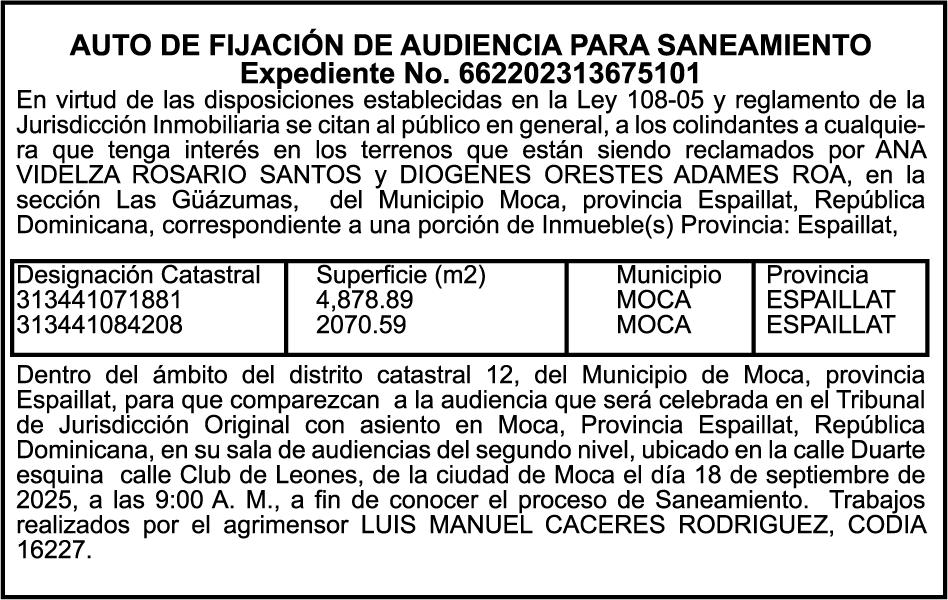 AUTO DE FIJACIÓN DE AUDIENCIA PARA SANEAMIENTO
Expediente No. 662202313675101

En virtud de las disposiciones establecidas en la Ley 108-05 y reglamento de la Jurisdicción Inmobiliaria se citan al público en general, a los colindantes a cualquiera que tenga interés en los terrenos que están siendo reclamados por ANA VIDELZA ROSARIO SANTOS y DIOGENES ORESTES ADAMES ROA, en la sección Las Güázumas, del Municipio Moca, provincia Espaillat, República Dominicana, correspondiente a una porción de Inmueble(s) Provincia: Espaillat,

| Designación Catastral | Superficie (m2) | Municipio | Provincia |
|---|---|---|---|
| 313441071881 | 4,878.89 | MOCA | ESPAILLAT |
| 313441084208 | 2070.59 | MOCA | ESPAILLAT |

Dentro del ámbito del distrito catastral 12, del Municipio de Moca, provincia Espaillat, para que comparezcan a la audiencia que será celebrada en el Tribunal de Jurisdicción Original con asiento en Moca, Provincia Espaillat, República Dominicana, en su sala de audiencias del segundo nivel, ubicado en la calle Duarte esquina calle Club de Leones, de la ciudad de Moca el día 18 de septiembre de 2025, a las 9:00 A. M., a fin de conocer el proceso de Saneamiento. Trabajos realizados por el agrimensor LUIS MANUEL CACERES RODRIGUEZ, CODIA 16227.